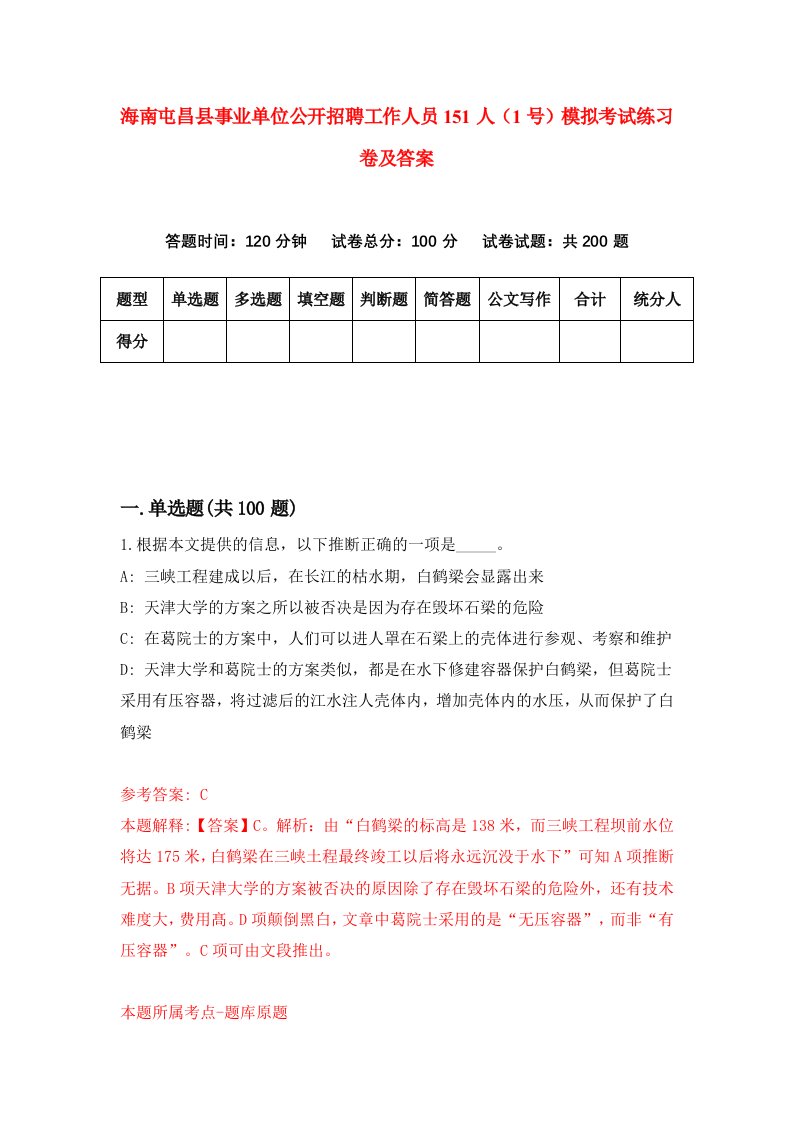 海南屯昌县事业单位公开招聘工作人员151人（1号）模拟考试练习卷及答案

答题时间：120分钟　试卷总分：100分　试卷试题：共200题

| 题型 | 单选题 | 多选题 | 填空题 | 判断题 | 简答题 | 公文写作 | 合计 | 统分人 |
|---|---|---|---|---|---|---|---|---|
| 得分 | | | | | | | | |

一.单选题(共100题)

1.根据本文提供的信息，以下推断正确的一项是_____。

A: 三峡工程建成以后，在长江的枯水期，白鹤梁会显露出来

B: 天津大学的方案之所以被否决是因为存在毁坏石梁的危险

C: 在葛院士的方案中，人们可以进人罩在石梁上的壳体进行参观、考察和维护

D: 天津大学和葛院士的方案类似，都是在水下修建容器保护白鹤梁，但葛院士采用有压容器，将过滤后的江水注人壳体内，增加壳体内的水压，从而保护了白鹤梁

参考答案: C

本题解释:【答案】C。解析：由“白鹤梁的标高是138米，而三峡工程坝前水位将达175米，白鹤梁在三峡土程最终竣工以后将永远沉没于水下”可知A项推断无据。B项天津大学的方案被否决的原因除了存在毁坏石梁的危险外，还有技术难度大，费用高。D项颠倒黑白，文章中葛院士采用的是“无压容器”，而非“有压容器”。C项可由文段推出。

本题所属考点-题库原题